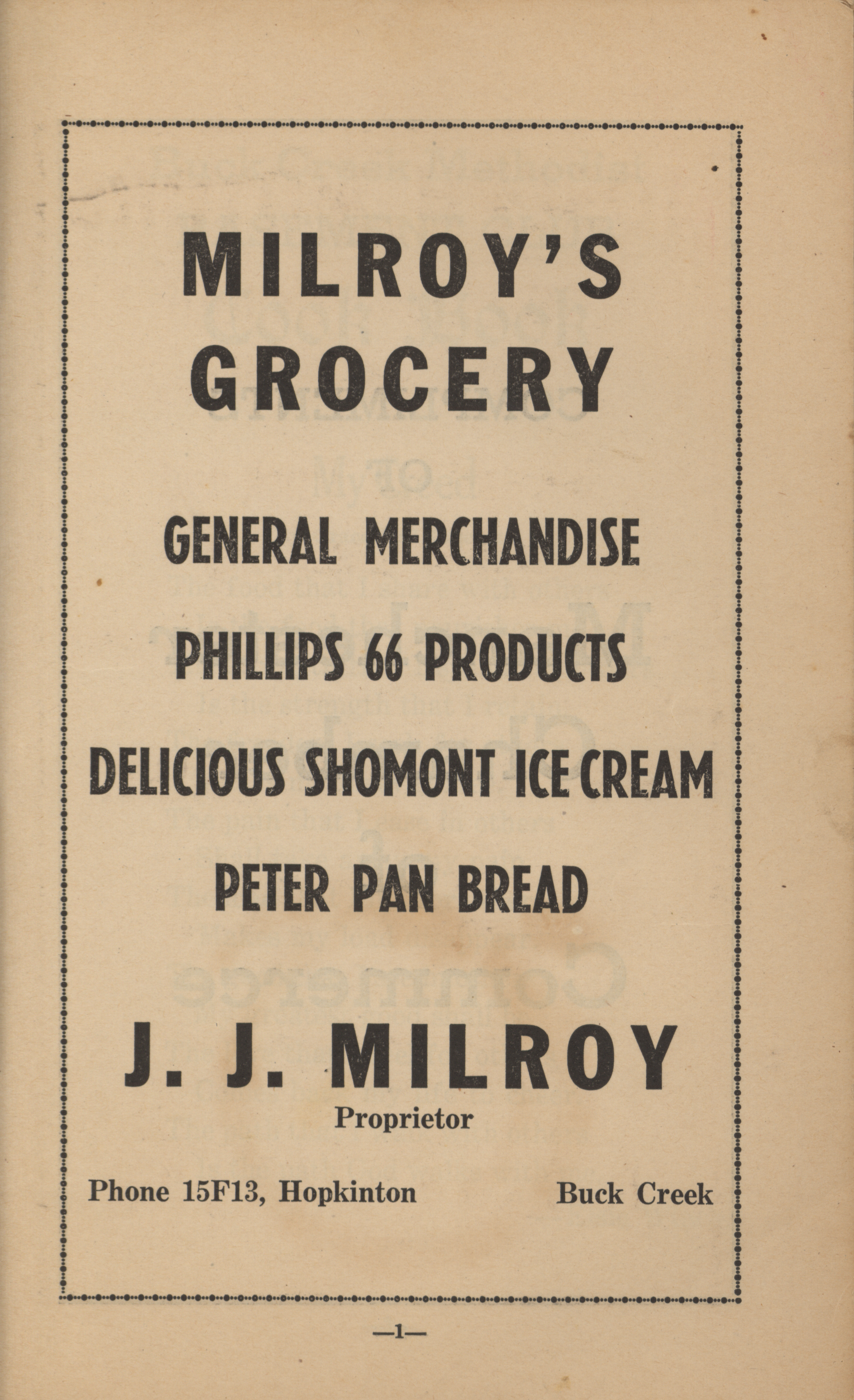 MILROY'S GROCERY

GENERAL MERCHANDISE

PHILLIPS 66 PRODUCTS

DELICIOUS SHOMONT ICE CREAM

PETER PAN BREAD

J. J. MILROY
Proprietor

Phone 15F13, Hopkinton Buck Creek

—1—